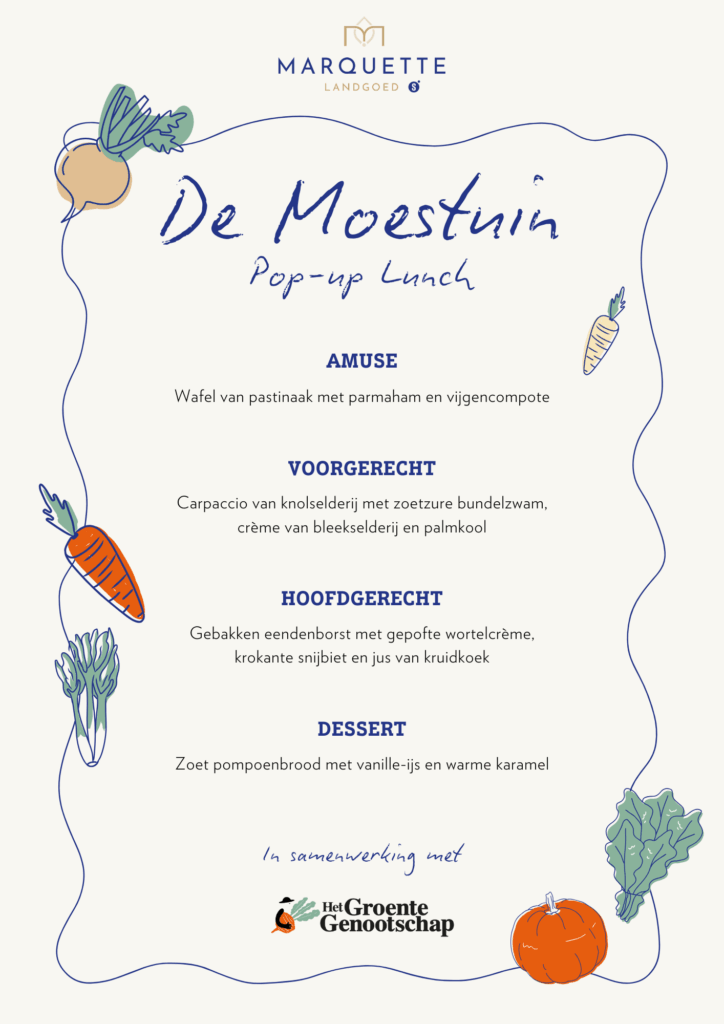 MARQUETTE
LANDGOED

De Moestuin
Pop-up Lunch

AMUSE

Wafel van pastinaak met parmaham en vijgencompote

VOORGERECHT

Carpaccio van knolselderij met zoetzure bundelzwam, crème van bleekselderij en palmkool

HOOFDGERECHT

Gebakken eendenborst met gepofte wortelcrème, krokante snijbiet en jus van kruidkoek

DESSERT

Zoet pompoenbrood met vanille-ijs en warme karamel

In samenwerking met

Het Groente Genootschap